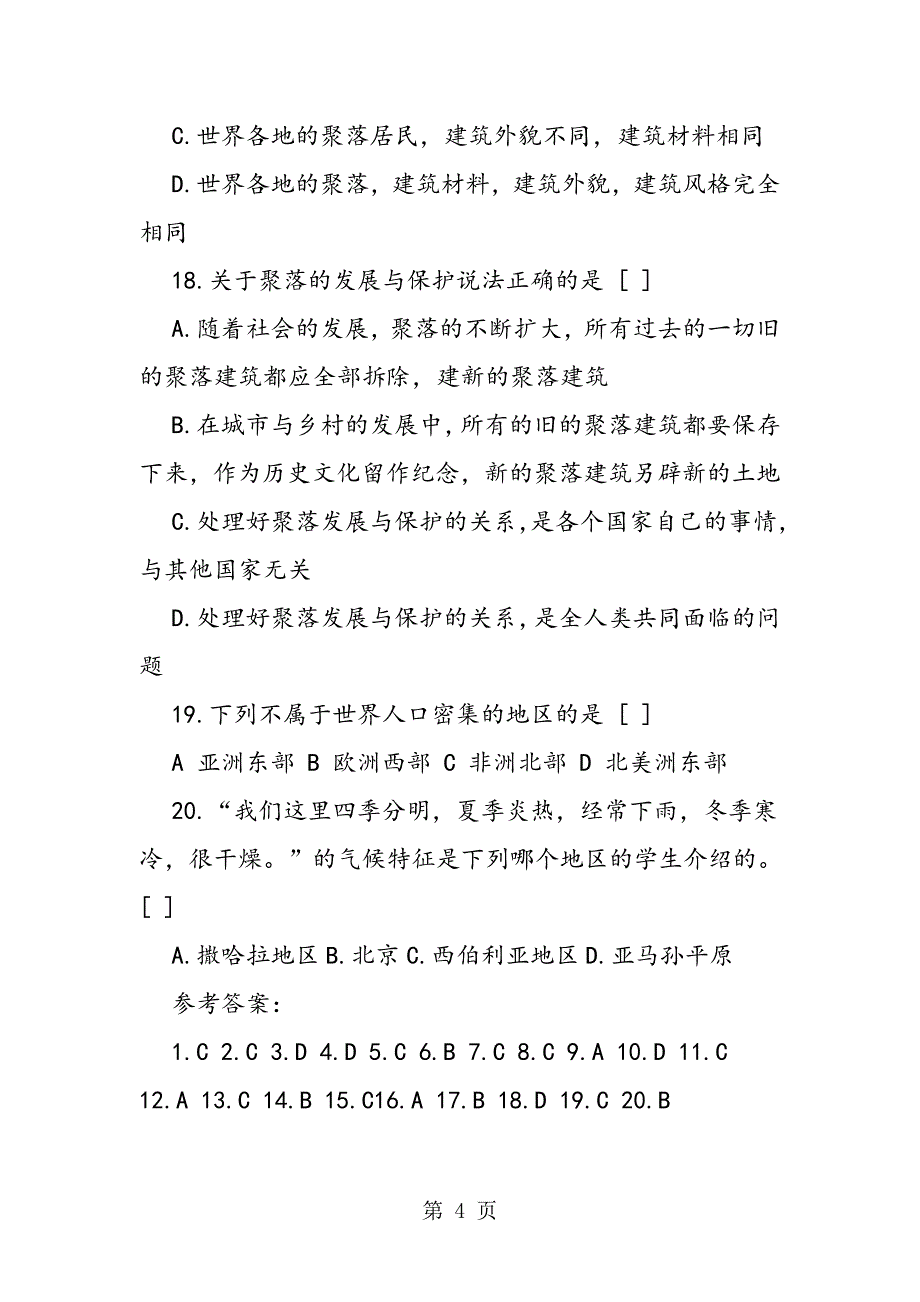 C.世界各地的聚落居民，建筑外貌不同，建筑材料相同

D.世界各地的聚落，建筑材料，建筑外貌，建筑风格完全相同

18.关于聚落的发展与保护说法正确的是 [ ]

A.随着社会的发展，聚落的不断扩大，所有过去的一切旧的聚落建筑都应全部拆除，建新的聚落建筑

B.在城市与乡村的发展中，所有的旧的聚落建筑都要保存下来，作为历史文化留作纪念，新的聚落建筑另辟新的土地

C.处理好聚落发展与保护的关系，是各个国家自己的事情，与其他国家无关

D.处理好聚落发展与保护的关系，是全人类共同面临的问题

19.下列不属于世界人口密集的地区的是 [ ]

A 亚洲东部 B 欧洲西部 C 非洲北部 D 北美洲东部

20.“我们这里四季分明，夏季炎热，经常下雨，冬季寒冷，很干燥。”的气候特征是下列哪个地区的学生介绍的。[ ]

A.撒哈拉地区 B.北京 C.西伯利亚地区 D.亚马孙平原

参考答案：

1.C 2.C 3.D 4.D 5.C 6.B 7.C 8.C 9.A 10.D 11.C 12.A 13.C 14.B 15.C16.A 17.B 18.D 19.C 20.B

第 4 页